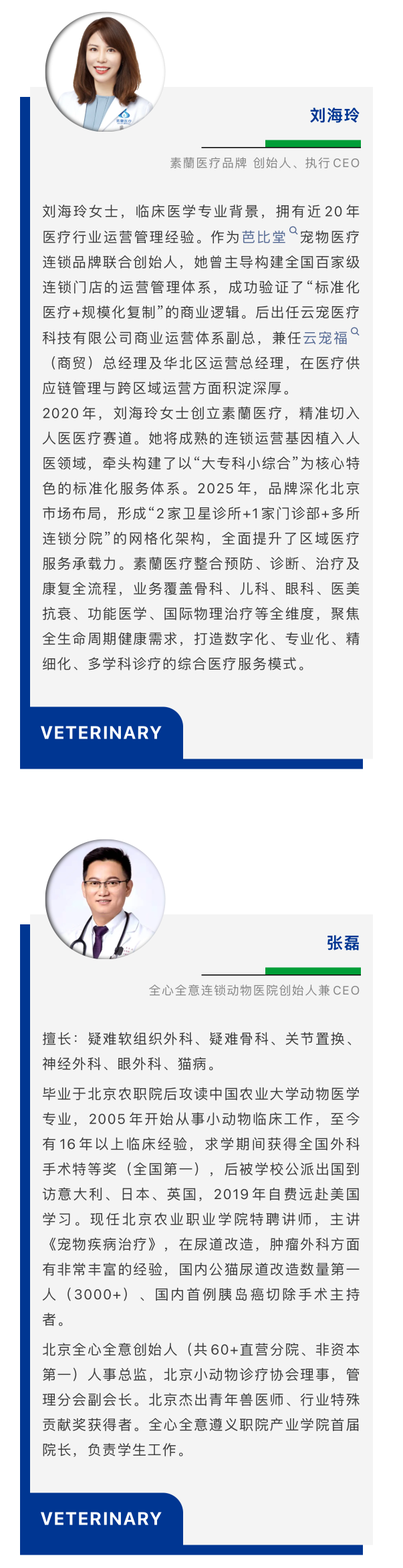 刘海玲

素蘭医疗品牌 创始人、执行CEO

刘海玲女士，临床医学专业背景，拥有近20年医疗行业运营管理经验。作为芭比堂宠物医疗连锁品牌联合创始人，她曾主导构建全国百家级连锁门店的运营管理体系，成功验证了“标准化医疗+规模化复制”的商业逻辑。后出任云宠医疗科技有限公司商业运营体系副总，兼任云宠福（商贸）总经理及华北区运营总经理，在医疗供应链管理与跨区域运营方面积淀深厚。

2020年，刘海玲女士创立素蘭医疗，精准切入人医医疗赛道。她将成熟的连锁运营基因植入人医领域，牵头构建了以“大专科小综合”为核心特色的标准化服务体系。2025年，品牌深化北京市场布局，形成“2家卫星诊所+1家门诊部+多所连锁分院”的网格化架构，全面提升了区域医疗服务承载力。素蘭医疗整合预防、诊断、治疗及康复全流程，业务覆盖骨科、儿科、眼科、医美抗衰、功能医学、国际物理治疗等全维度，聚焦全生命周期健康需求，打造数字化、专业化、精细化、多学科诊疗的综合医疗服务模式。

VETERINARY

张磊

全心全意连锁动物医院创始人兼CEO

擅长：疑难软组织外科、疑难骨科、关节置换、神经外科、眼外科、猫病。

毕业于北京农职院后攻读中国农业大学动物医学专业，2005年开始从事小动物临床工作，至今有16年以上临床经验，求学期间获得全国外科手术特等奖（全国第一），后被学校公派出国到访意大利、日本、英国，2019年自费远赴美国学习。现任北京农业职业学院特聘讲师，主讲《宠物疾病治疗》，在尿道改造，肿瘤外科方面有非常丰富的经验，国内公猫尿道改造数量第一人（3000+）、国内首例胰岛癌切除手术主持者。

北京全心全意创始人（共60+直营分院、非资本第一）人事总监，北京小动物诊疗协会理事，管理分会副会长。北京杰出青年兽医师、行业特殊贡献奖获得者。全心全意遵义职院产业学院首届院长，负责学生工作。

VETERINARY